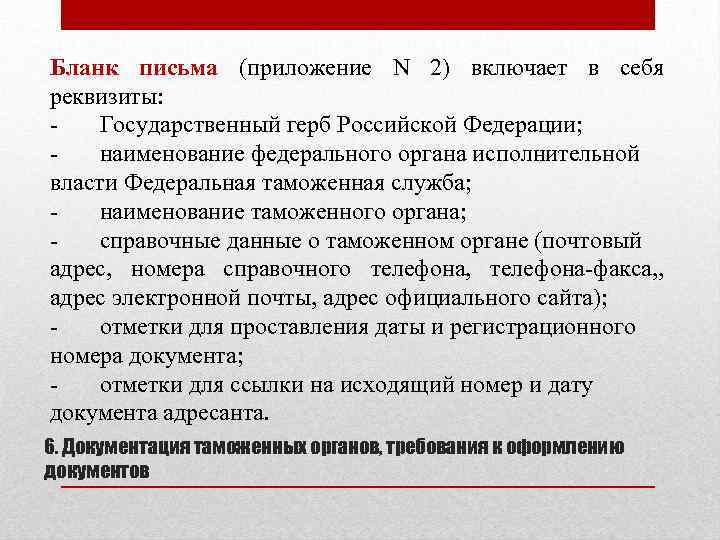 Бланк письма (приложение N 2) включает в себя реквизиты:
- Государственный герб Российской Федерации;
- наименование федерального органа исполнительной власти Федеральная таможенная служба;
- наименование таможенного органа;
- справочные данные о таможенном органе (почтовый адрес, номера справочного телефона, телефона-факса,, адрес электронной почты, адрес официального сайта);
- отметки для проставления даты и регистрационного номера документа;
- отметки для ссылки на исходящий номер и дату документа адресанта.

6. Документация таможенных органов, требования к оформлению документов